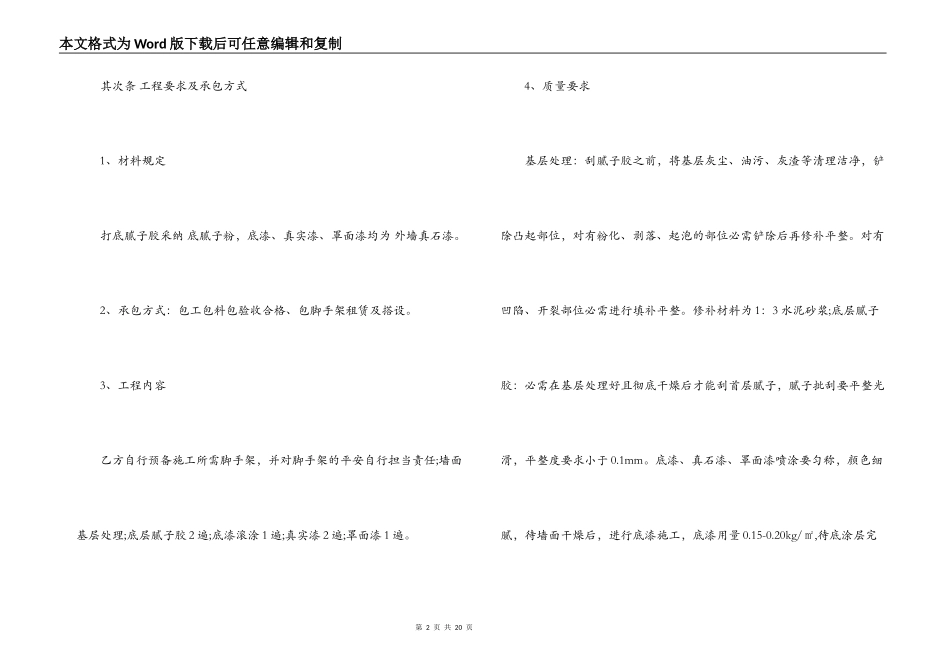 本文格式为Word版下载后可任意编辑和复制

其次条 工程要求及承包方式

1、材料规定

打底腻子胶采纳 底腻子粉，底漆、真实漆、罩面漆均为 外墙真石漆。

2、承包方式：包工包料包验收合格、包脚手架租赁及搭设。

3、工程内容

乙方自行预备施工所需脚手架，并对脚手架的平安自行担当责任;墙面基层处理;底层腻子胶2遍;底漆滚涂1遍;真实漆2遍;罩面漆1遍。

4、质量要求

基层处理：刮腻子胶之前，将基层灰尘、油污、灰渣等清理洁净，铲除凸起部位，对有粉化、剥落、起泡的部位必需铲除后再修补平整。对有凹陷、开裂部位必需进行填补平整。修补材料为1：3水泥砂浆;底层腻子胶：必需在基层处理好且彻底干燥后才能刮首层腻子，腻子批刮要平整光滑，平整度要求小于0.1mm。底漆、真石漆、罩面漆喷涂要匀称，颜色细腻，待墙面干燥后，进行底漆施工，底漆用量0.15-0.20kg/㎡,待底涂层完

第 2 页 共 20 页